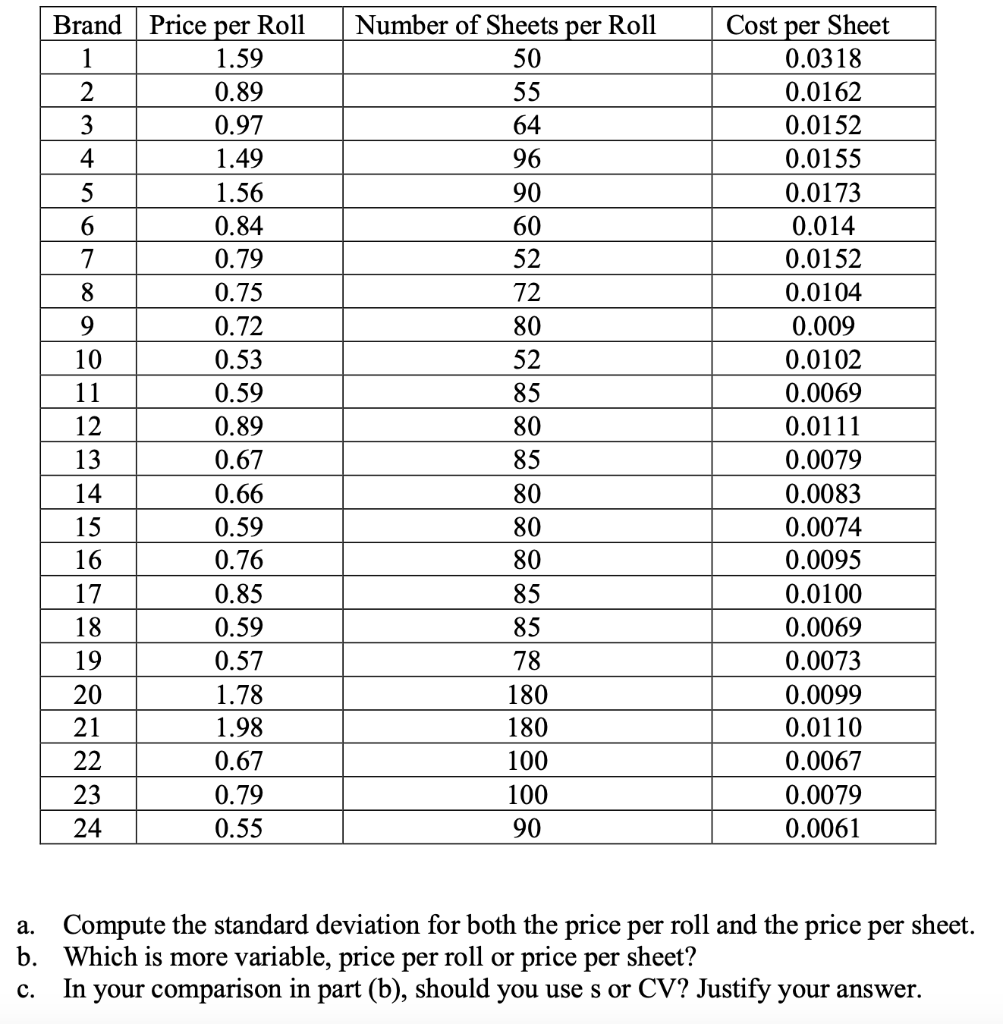 | Brand | Price per Roll | Number of Sheets per Roll | Cost per Sheet |
|---|---|---|---|
| 1 | 1.59 | 50 | 0.0318 |
| 2 | 0.89 | 55 | 0.0162 |
| 3 | 0.97 | 64 | 0.0152 |
| 4 | 1.49 | 96 | 0.0155 |
| 5 | 1.56 | 90 | 0.0173 |
| 6 | 0.84 | 60 | 0.014 |
| 7 | 0.79 | 52 | 0.0152 |
| 8 | 0.75 | 72 | 0.0104 |
| 9 | 0.72 | 80 | 0.009 |
| 10 | 0.53 | 52 | 0.0102 |
| 11 | 0.59 | 85 | 0.0069 |
| 12 | 0.89 | 80 | 0.0111 |
| 13 | 0.67 | 85 | 0.0079 |
| 14 | 0.66 | 80 | 0.0083 |
| 15 | 0.59 | 80 | 0.0074 |
| 16 | 0.76 | 80 | 0.0095 |
| 17 | 0.85 | 85 | 0.0100 |
| 18 | 0.59 | 85 | 0.0069 |
| 19 | 0.57 | 78 | 0.0073 |
| 20 | 1.78 | 180 | 0.0099 |
| 21 | 1.98 | 180 | 0.0110 |
| 22 | 0.67 | 100 | 0.0067 |
| 23 | 0.79 | 100 | 0.0079 |
| 24 | 0.55 | 90 | 0.0061 |

a. Compute the standard deviation for both the price per roll and the price per sheet.
b. Which is more variable, price per roll or price per sheet?
c. In your comparison in part (b), should you use s or CV? Justify your answer.